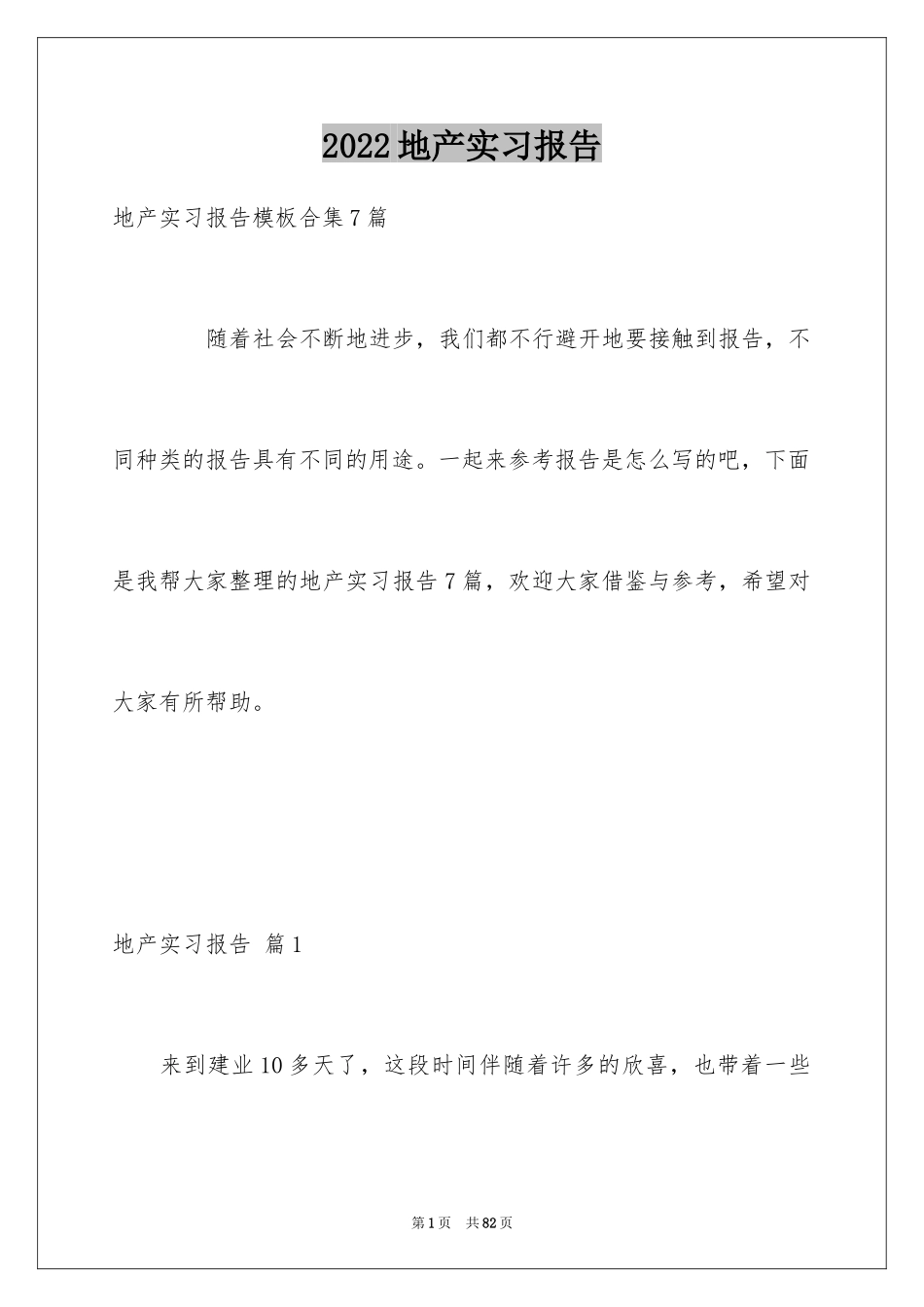 2022地产实习报告

地产实习报告模板合集7篇

随着社会不断地进步，我们都不行避开地要接触到报告，不同种类的报告具有不同的用途。一起来参考报告是怎么写的吧，下面是我帮大家整理的地产实习报告7篇，欢迎大家借鉴与参考，希望对大家有所帮助。

地产实习报告 篇1

来到建业10多天了，这段时间伴随着许多的欣喜，也带着一些

第1页 共82页